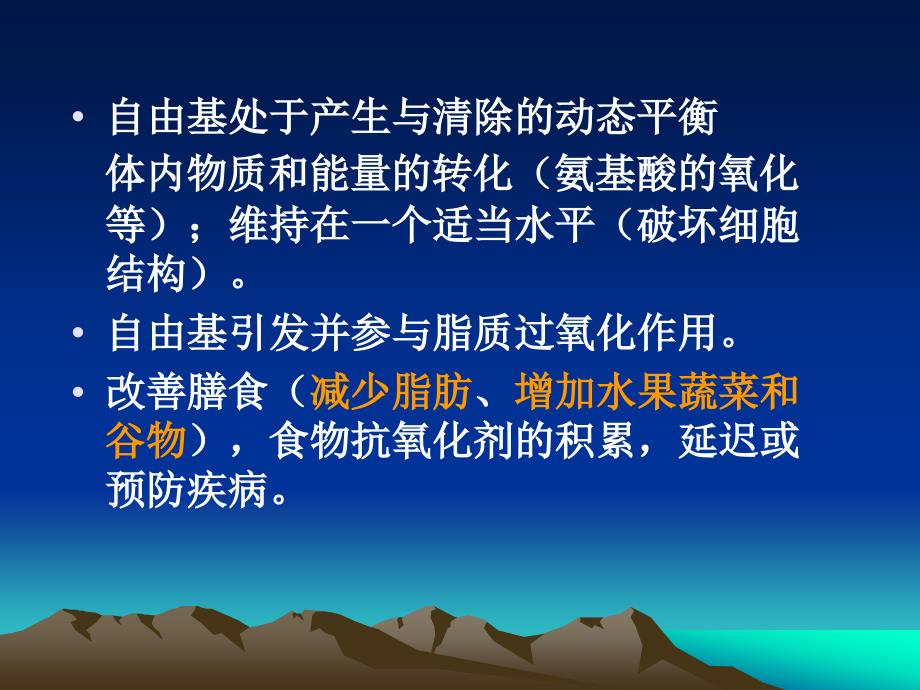 • 自由基处于产生与清除的动态平衡

体内物质和能量的转化（氨基酸的氧化等）；维持在一个适当水平（破坏细胞结构）。

• 自由基引发并参与脂质过氧化作用。

• 改善膳食（减少脂肪、增加水果蔬菜和谷物），食物抗氧化剂的积累，延迟或预防疾病。